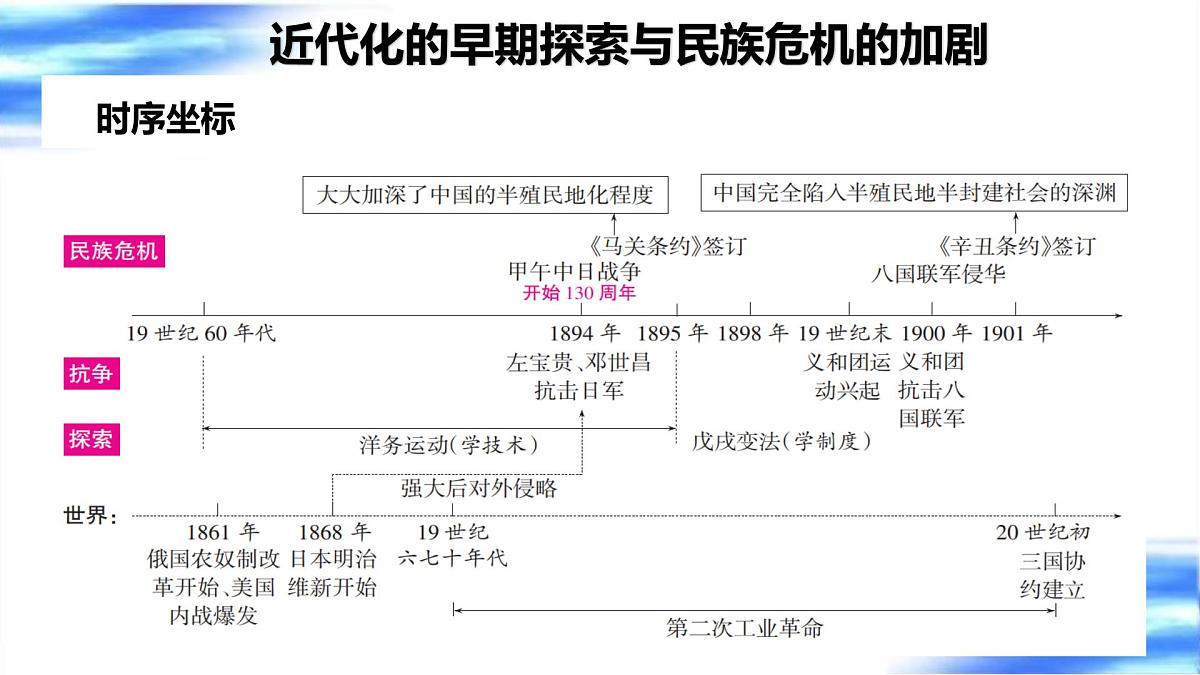 近代化的早期探索与民族危机的加剧

时序坐标

大大加深了中国的半殖民地化程度

中国完全陷入半殖民地半封建社会的深渊

民族危机

《马关条约》签订

甲午中日战争

开始 130 周年

《辛丑条约》签订

八国联军侵华

19 世纪 60 年代

1894 年

1895 年

1898 年

19 世纪末

1900 年

1901 年

抗争

左宝贵、邓世昌抗击日军

义和团运动兴起

义和团抗击八国联军

探索

洋务运动(学技术)

戊戌变法(学制度)

强大后对外侵略

世界:

1861 年 俄国农奴制改革开始、美国内战爆发

1868 年 日本明治维新开始

19 世纪六七十年代

20 世纪初 三国协约建立

第二次工业革命